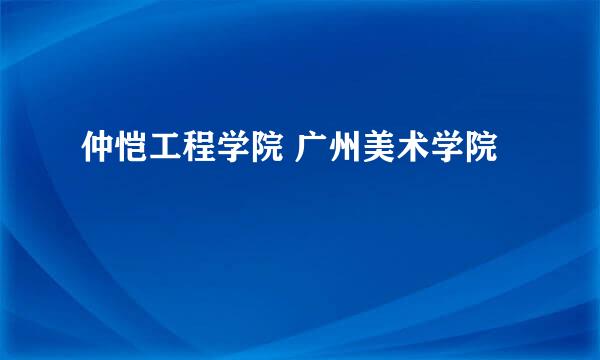 仲恺工程学院 广州美术学院